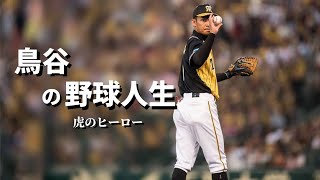 鳥谷
の 野球人生
虎のヒーロー